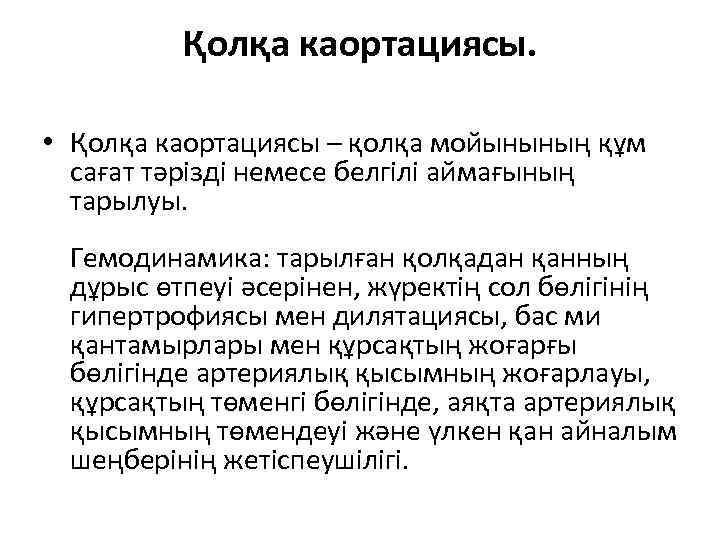 Қолқа каортациясы.

• Қолқа каортациясы – қолқа мойынының құм сағат тәрізді немесе белгілі аймағының тарылуы.

Гемодинамика: тарылған қолқадан қанның дұрыс өтпеуі әсерінен, жүректің сол бөлігінің гипертрофиясы мен дилятациясы, бас ми қантамырлары мен құрсақтың жоғарғы бөлігінде артериялық қысымның жоғарлауы, құрсақтың төменгі бөлігінде, аяқта артериялық қысымның төмендеуі және үлкен қан айналым шеңберінің жетіспеушілігі.